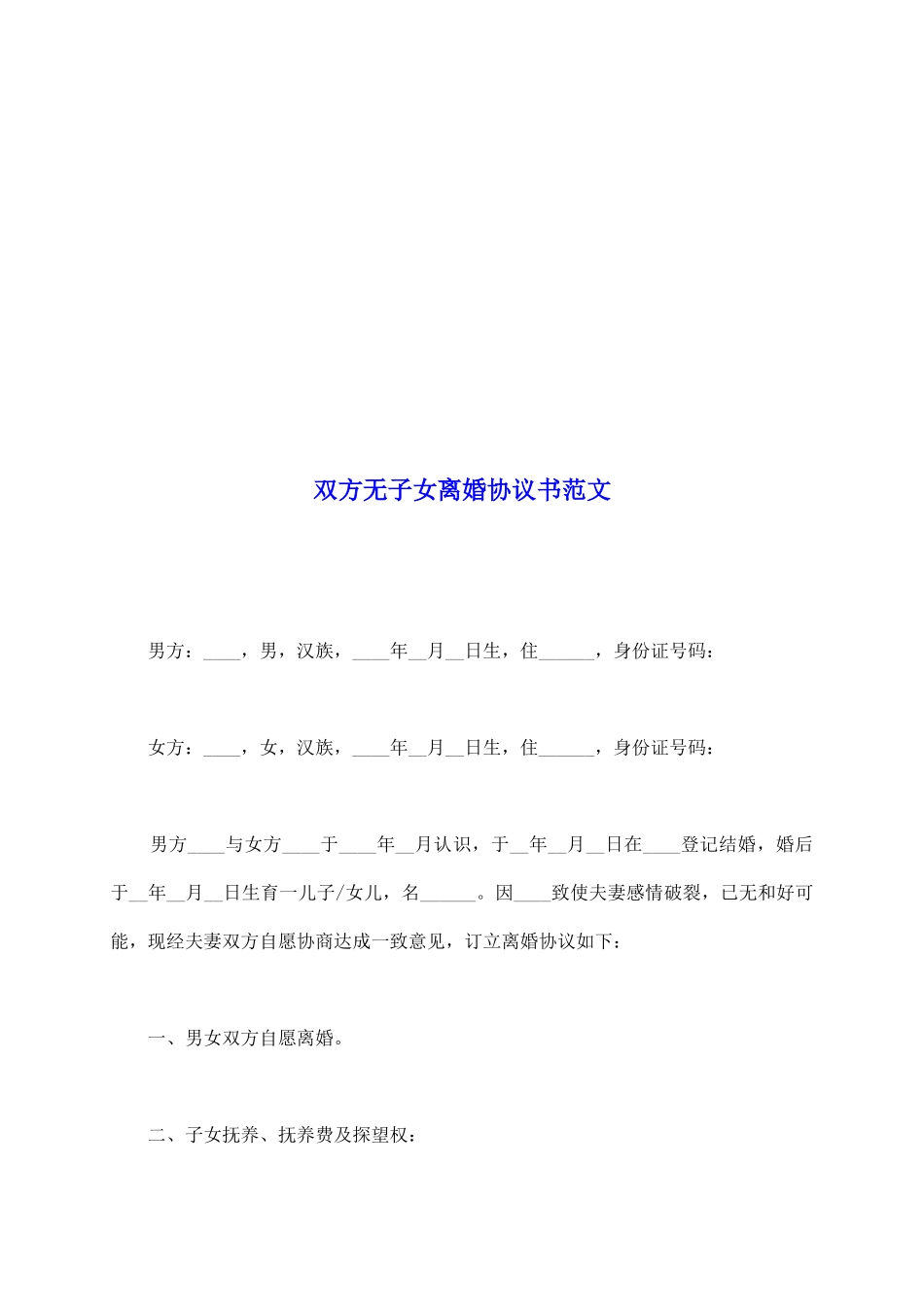 双方无子女离婚协议书范文

男方：____，男，汉族，____年__月__日生，住______，身份证号码：

女方：____，女，汉族，____年__月__日生，住______，身份证号码：

男方____与女方____于____年__月认识，于__年__月__日在____登记结婚，婚后于__年__月__日生育一儿子/女儿，名______。因____致使夫妻感情破裂，已无和好可能，现经夫妻双方自愿协商达成一致意见，订立离婚协议如下：

一、男女双方自愿离婚。

二、子女抚养、抚养费及探望权：